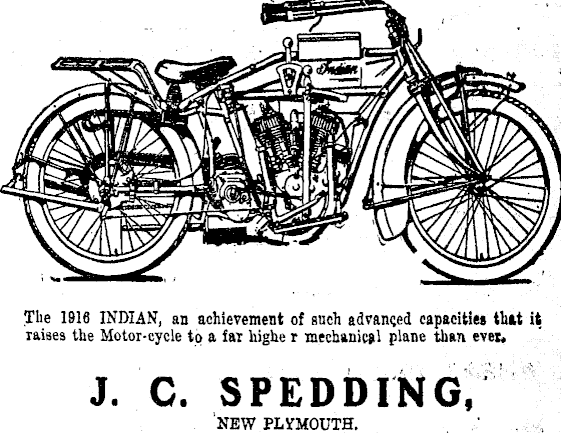 Indian

The 1916 INDIAN, an achievement of such advanced capacities that it raises the Motor-cycle to a far highe r mechanical plane than ever.

J. C. SPEDDING,
NEW PLYMOUTH.